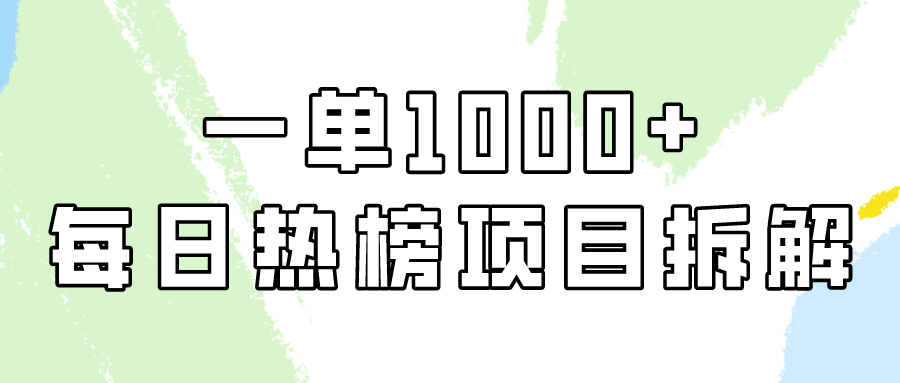 一单1000+
每日热榜项目拆解